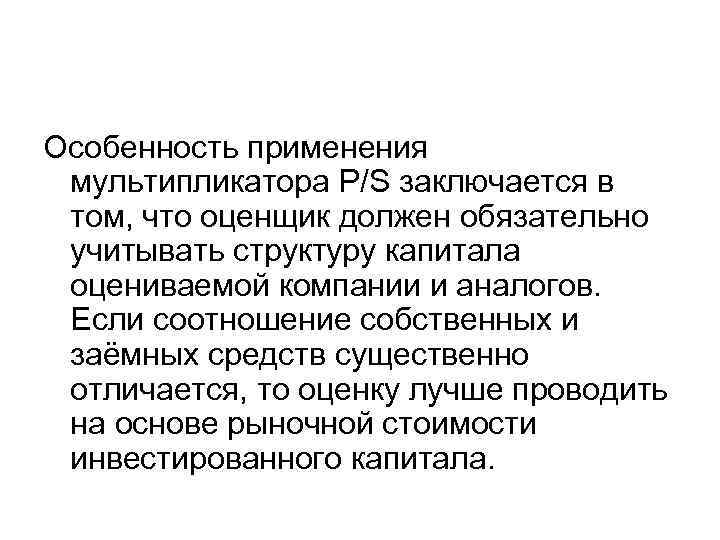 Особенность применения мультипликатора P/S заключается в том, что оценщик должен обязательно учитывать структуру капитала оцениваемой компании и аналогов. Если соотношение собственных и заёмных средств существенно отличается, то оценку лучше проводить на основе рыночной стоимости инвестированного капитала.